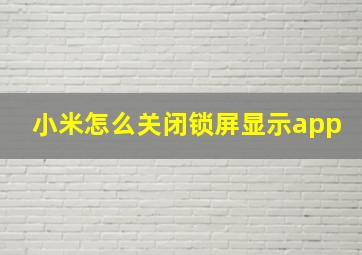 小米怎么关闭锁屏显示app